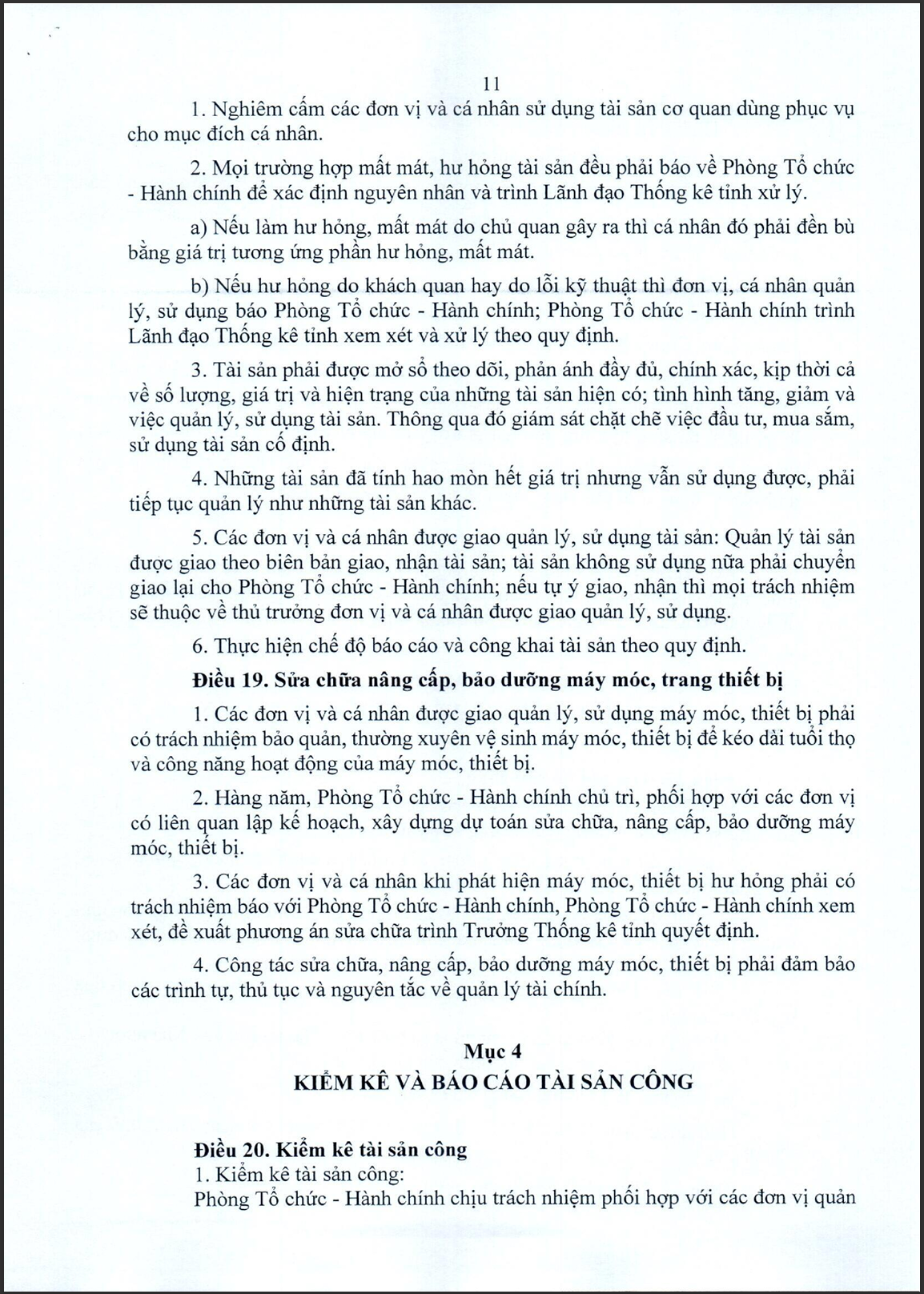 11

1. Nghiêm cấm các đơn vị và cá nhân sử dụng tài sản cơ quan dùng phục vụ cho mục đích cá nhân.

2. Mọi trường hợp mất mát, hư hỏng tài sản đều phải báo về Phòng Tổ chức - Hành chính để xác định nguyên nhân và trình Lãnh đạo Thống kê tỉnh xử lý.

a) Nếu làm hư hỏng, mất mát do chủ quan gây ra thì cá nhân đó phải đền bù bằng giá trị tương ứng phần hư hỏng, mất mát.

b) Nếu hư hỏng do khách quan hay do lỗi kỹ thuật thì đơn vị, cá nhân quản lý, sử dụng báo Phòng Tổ chức - Hành chính; Phòng Tổ chức - Hành chính trình Lãnh đạo Thống kê tỉnh xem xét và xử lý theo quy định.

3. Tài sản phải được mở sổ theo dõi, phản ánh đầy đủ, chính xác, kịp thời cả về số lượng, giá trị và hiện trạng của những tài sản hiện có; tình hình tăng, giảm và việc quản lý, sử dụng tài sản. Thông qua đó giám sát chặt chẽ việc đầu tư, mua sắm, sử dụng tài sản cố định.

4. Những tài sản đã tính hao mòn hết giá trị nhưng vẫn sử dụng được, phải tiếp tục quản lý như những tài sản khác.

5. Các đơn vị và cá nhân được giao quản lý, sử dụng tài sản: Quản lý tài sản được giao theo biên bản giao, nhận tài sản; tài sản không sử dụng nữa phải chuyển giao lại cho Phòng Tổ chức - Hành chính; nếu tự ý giao, nhận thì mọi trách nhiệm sẽ thuộc về thủ trưởng đơn vị và cá nhân được giao quản lý, sử dụng.

6. Thực hiện chế độ báo cáo và công khai tài sản theo quy định.

Điều 19. Sửa chữa nâng cấp, bảo dưỡng máy móc, trang thiết bị

1. Các đơn vị và cá nhân được giao quản lý, sử dụng máy móc, thiết bị phải có trách nhiệm bảo quản, thường xuyên vệ sinh máy móc, thiết bị để kéo dài tuổi thọ và công năng hoạt động của máy móc, thiết bị.

2. Hàng năm, Phòng Tổ chức - Hành chính chủ trì, phối hợp với các đơn vị có liên quan lập kế hoạch, xây dựng dự toán sửa chữa, nâng cấp, bảo dưỡng máy móc, thiết bị.

3. Các đơn vị và cá nhân khi phát hiện máy móc, thiết bị hư hỏng phải có trách nhiệm báo với Phòng Tổ chức - Hành chính, Phòng Tổ chức - Hành chính xem xét, đề xuất phương án sửa chữa trình Trưởng Thống kê tỉnh quyết định.

4. Công tác sửa chữa, nâng cấp, bảo dưỡng máy móc, thiết bị phải đảm bảo các trình tự, thủ tục và nguyên tắc về quản lý tài chính.

Mục 4
KIỂM KÊ VÀ BÁO CÁO TÀI SẢN CÔNG

Điều 20. Kiểm kê tài sản công
1. Kiểm kê tài sản công:
Phòng Tổ chức - Hành chính chịu trách nhiệm phối hợp với các đơn vị quản